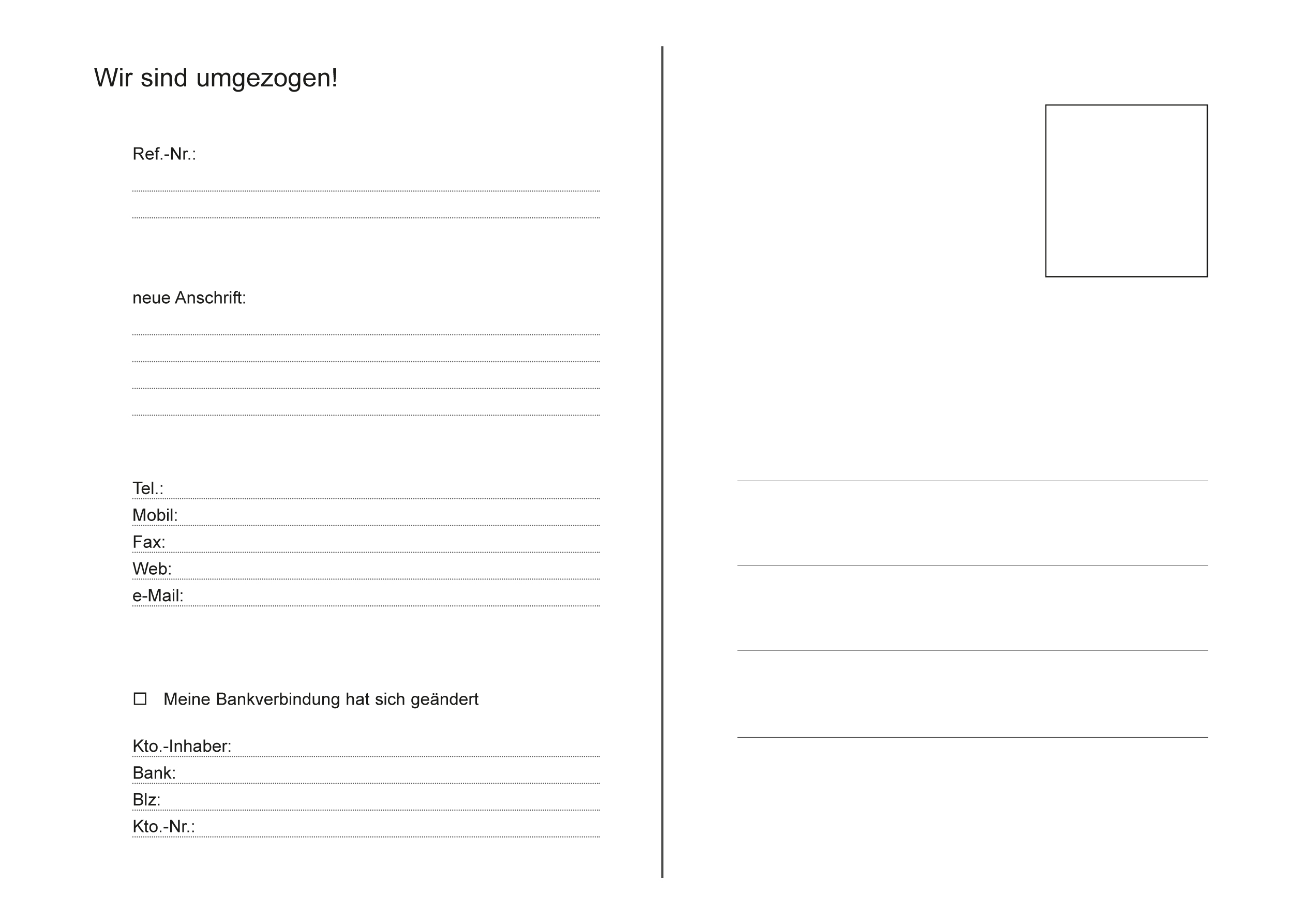 Wir sind umgezogen!

Ref.-Nr.:

neue Anschrift:

Tel.:
Mobil:
Fax:
Web:
e-Mail:

☐ Meine Bankverbindung hat sich geändert

Kto.-Inhaber:
Bank:
Blz:
Kto.-Nr.: